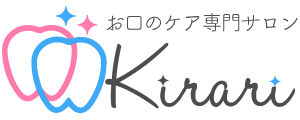 お口のケア専門サロン
Kirari